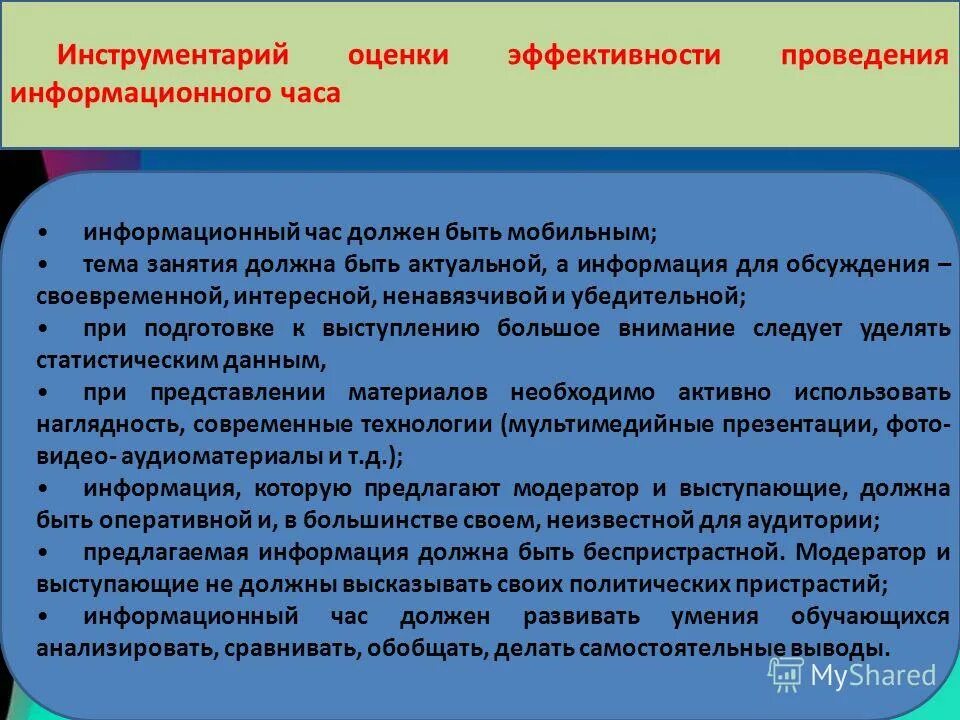 Инструментарий оценки эффективности проведения информационного часа

• информационный час должен быть мобильным;
• тема занятия должна быть актуальной, а информация для обсуждения – своевременной, интересной, ненавязчивой и убедительной;
• при подготовке к выступлению большое внимание следует уделять статистическим данным,
• при представлении материалов необходимо активно использовать наглядность, современные технологии (мультимедийные презентации, фото- видео- аудиоматериалы и т.д.);
• информация, которую предлагают модератор и выступающие, должна быть оперативной и, в большинстве своем, неизвестной для аудитории;
• предлагаемая информация должна быть беспристрастной. Модератор и выступающие не должны высказывать своих политических пристрастий;
• информационный час должен развивать умения обучающихся анализировать, сравнивать, обобщать, делать самостоятельные выводы.

MyShared